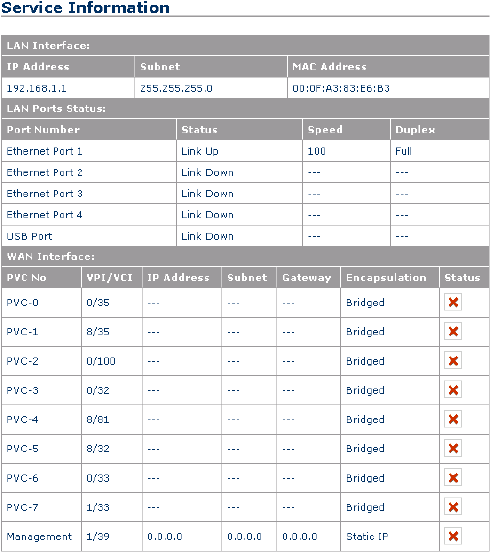 Service Information

LAN Interface:

| IP Address | Subnet | MAC Address |
|---|---|---|
| 192.168.1.1 | 255.255.255.0 | 00:0F:A3:83:E6:B3 |

LAN Ports Status:

| Port Number | Status | Speed | Duplex |
|---|---|---|---|
| Ethernet Port 1 | Link Up | 100 | Full |
| Ethernet Port 2 | Link Down | --- | --- |
| Ethernet Port 3 | Link Down | --- | --- |
| Ethernet Port 4 | Link Down | --- | --- |
| USB Port | Link Down | --- | --- |

WAN Interface:

| PVC No | VPI/VCI | IP Address | Subnet | Gateway | Encapsulation | Status |
|---|---|---|---|---|---|---|
| PVC-0 | 0/35 | --- | --- | --- | Bridged | |
| PVC-1 | 8/35 | --- | --- | --- | Bridged | |
| PVC-2 | 0/100 | --- | --- | --- | Bridged | |
| PVC-3 | 0/32 | --- | --- | --- | Bridged | |
| PVC-4 | 8/81 | --- | --- | --- | Bridged | |
| PVC-5 | 8/32 | --- | --- | --- | Bridged | |
| PVC-6 | 0/33 | --- | --- | --- | Bridged | |
| PVC-7 | 1/33 | --- | --- | --- | Bridged | |
| Management | 1/39 | 0.0.0.0 | 0.0.0.0 | 0.0.0.0 | Static IP | |